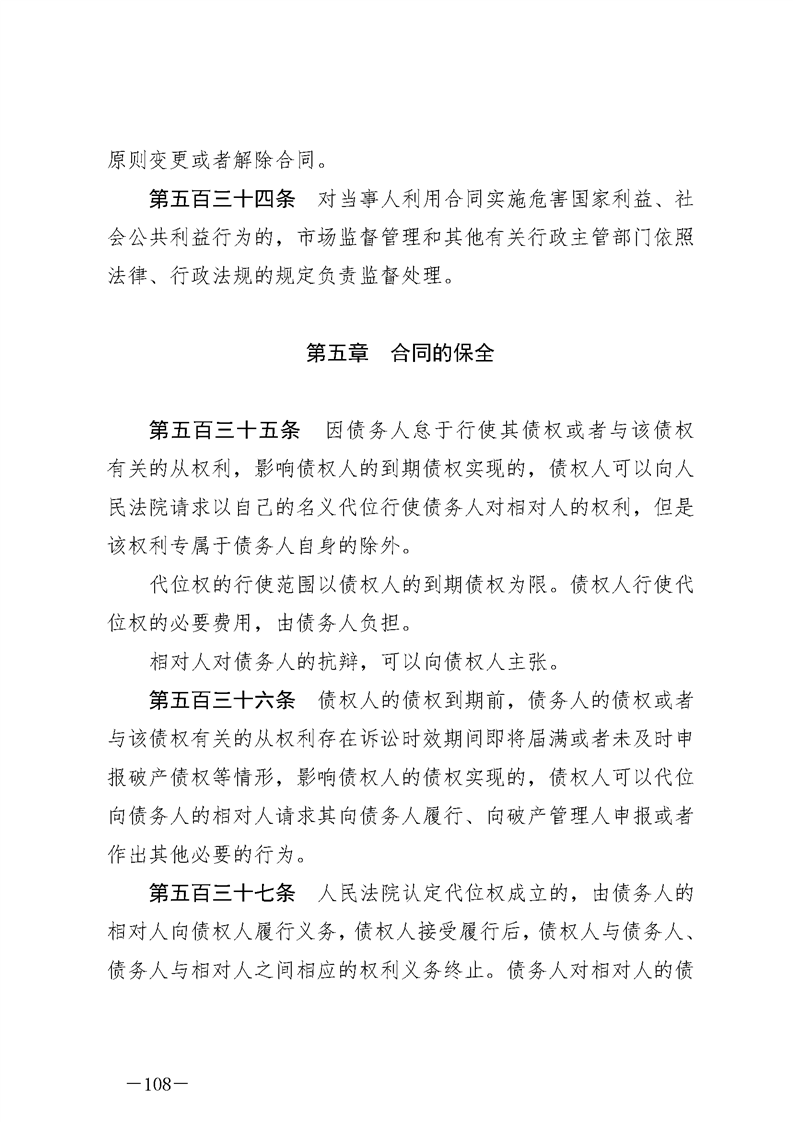 原则变更或者解除合同。

第五百三十四条　对当事人利用合同实施危害国家利益、社会公共利益行为的，市场监督管理和其他有关行政主管部门依照法律、行政法规的规定负责监督处理。

第五章　合同的保全

第五百三十五条　因债务人怠于行使其债权或者与该债权有关的从权利，影响债权人的到期债权实现的，债权人可以向人民法院请求以自己的名义代位行使债务人对相对人的权利，但是该权利专属于债务人自身的除外。

代位权的行使范围以债权人的到期债权为限。债权人行使代位权的必要费用，由债务人负担。

相对人对债务人的抗辩，可以向债权人主张。

第五百三十六条　债权人的债权到期前，债务人的债权或者与该债权有关的从权利存在诉讼时效期间即将届满或者未及时申报破产债权等情形，影响债权人的债权实现的，债权人可以代位向债务人的相对人请求其向债务人履行、向破产管理人申报或者作出其他必要的行为。

第五百三十七条　人民法院认定代位权成立的，由债务人的相对人向债权人履行义务，债权人接受履行后，债权人与债务人、债务人与相对人之间相应的权利义务终止。债务人对相对人的债

—108—